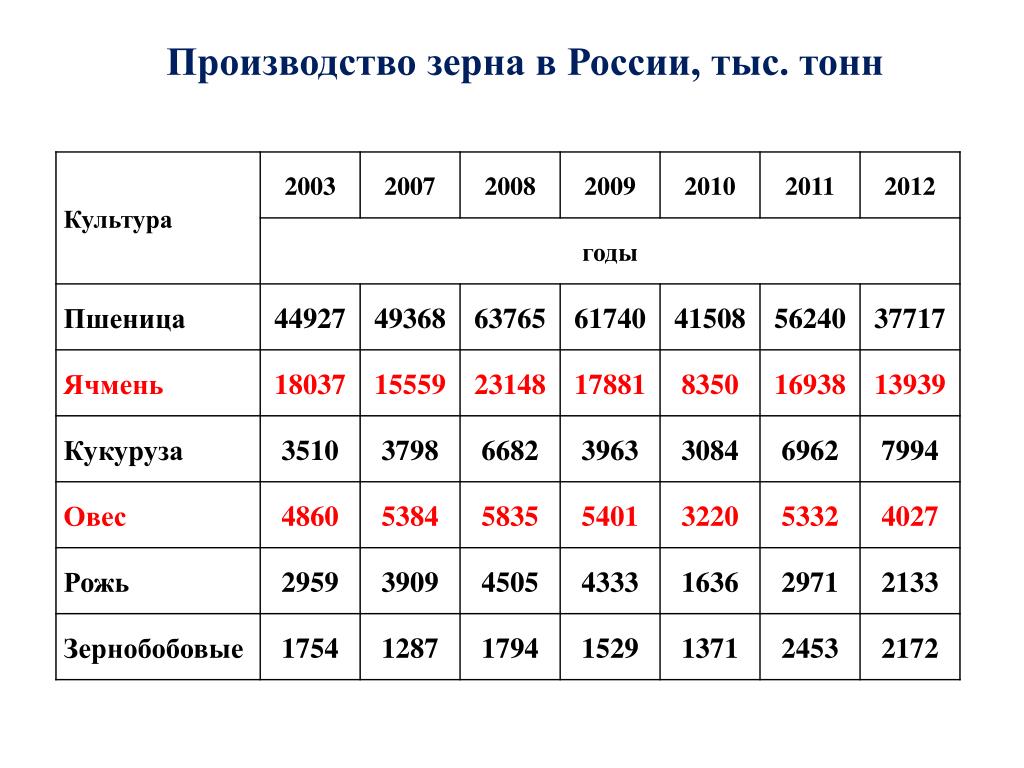 Производство зерна в России, тыс. тонн

| Культура | 2003 | 2007 | 2008 | 2009 | 2010 | 2011 | 2012 |
|---|---|---|---|---|---|---|---|
| | годы | | | | | | |
| Пшеница | 44927 | 49368 | 63765 | 61740 | 41508 | 56240 | 37717 |
| Ячмень | 18037 | 15559 | 23148 | 17881 | 8350 | 16938 | 13939 |
| Кукуруза | 3510 | 3798 | 6682 | 3963 | 3084 | 6962 | 7994 |
| Овес | 4860 | 5384 | 5835 | 5401 | 3220 | 5332 | 4027 |
| Рожь | 2959 | 3909 | 4505 | 4333 | 1636 | 2971 | 2133 |
| Зернобобовые | 1754 | 1287 | 1794 | 1529 | 1371 | 2453 | 2172 |